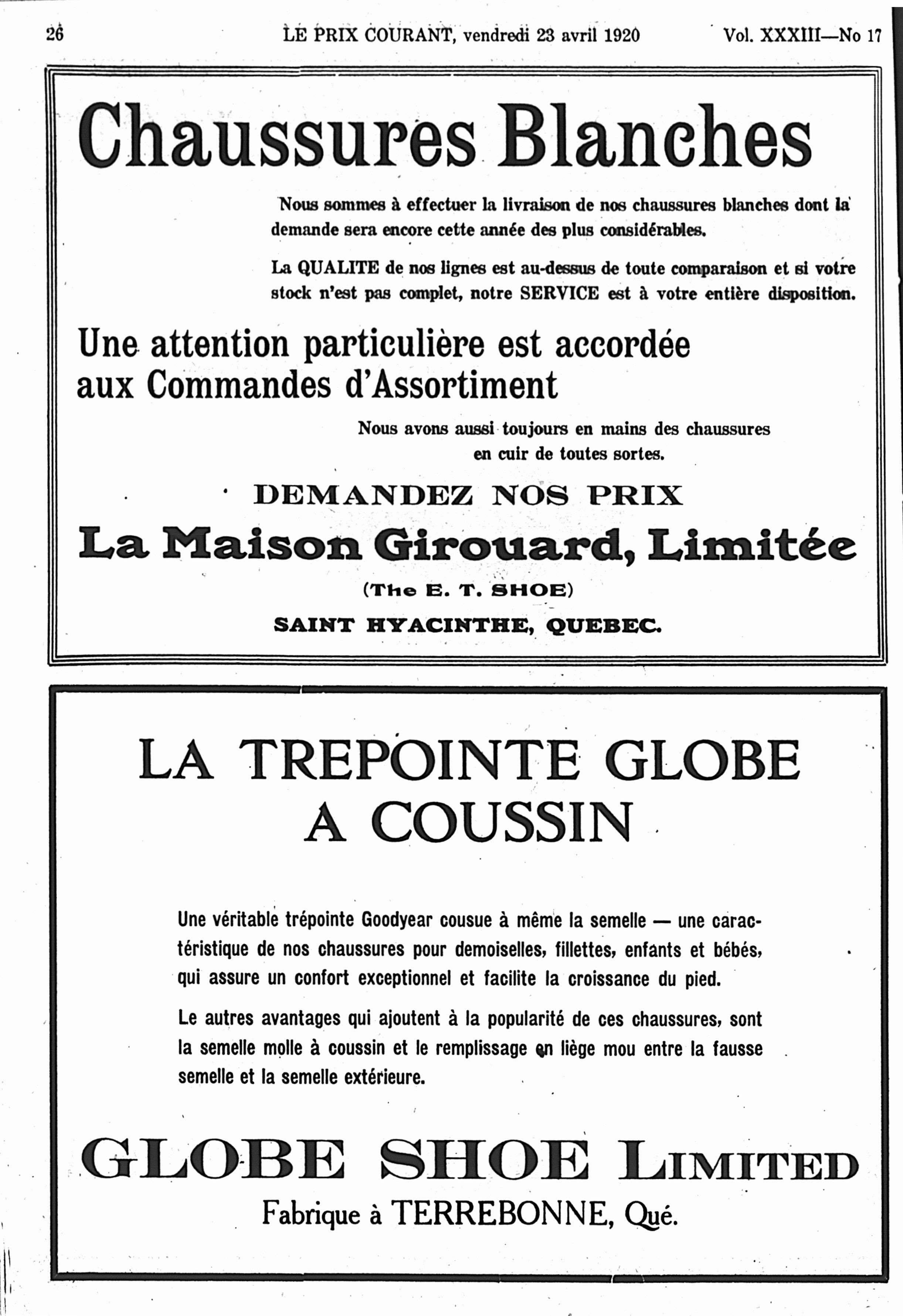 26 LE PRIX COURANT, vendredi 23 avril 1920 Vol. XXXIII—No 17

Chaussures Blanches

Nous sommes à effectuer la livraison de nos chaussures blanches dont la demande sera encore cette année des plus considérables.

La QUALITE de nos lignes est au-dessus de toute comparaison et si votre stock n'est pas complet, notre SERVICE est à votre entière disposition.

Une attention particulière est accordée aux Commandes d'Assortiment

Nous avons aussi toujours en mains des chaussures en cuir de toutes sortes.

DEMANDEZ NOS PRIX

La Maison Girouard, Limitée

(The E. T. SHOE)

SAINT HYACINTHE, QUEBEC.

LA TREPOINTE GLOBE A COUSSIN

Une véritable trépointe Goodyear cousue à même la semelle — une caractéristique de nos chaussures pour demoiselles, fillettes, enfants et bébés, qui assure un confort exceptionnel et facilite la croissance du pied.

Le autres avantages qui ajoutent à la popularité de ces chaussures, sont la semelle molle à coussin et le remplissage en liège mou entre la fausse semelle et la semelle extérieure.

GLOBE SHOE LIMITED

Fabrique à TERREBONNE, Qué.